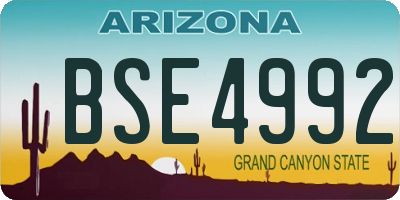 ARIZONA

BSE4992

GRAND CANYON STATE